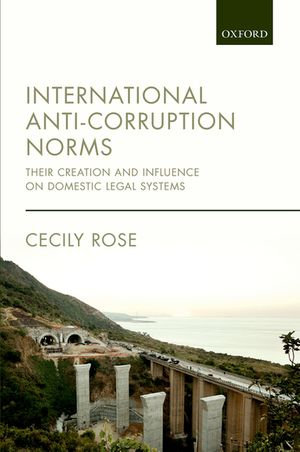 OXFORD

INTERNATIONAL ANTI-CORRUPTION NORMS

THEIR CREATION AND INFLUENCE ON DOMESTIC LEGAL SYSTEMS

CECILY ROSE